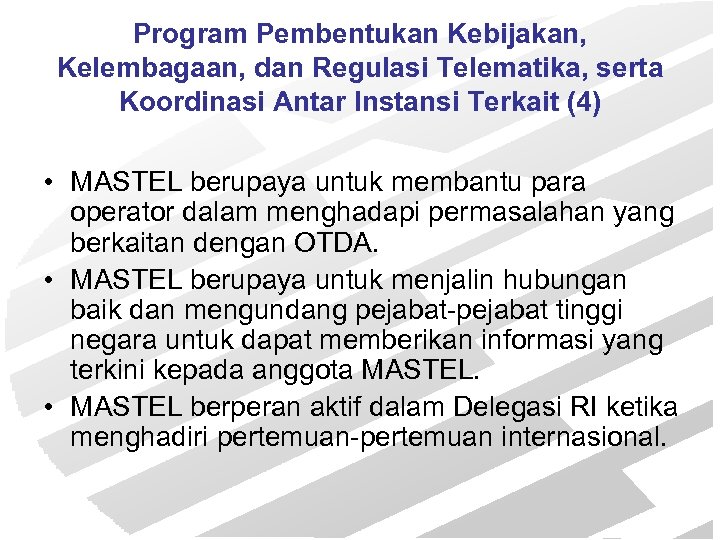 Program Pembentukan Kebijakan, Kelembagaan, dan Regulasi Telematika, serta Koordinasi Antar Instansi Terkait (4)

• MASTEL berupaya untuk membantu para operator dalam menghadapi permasalahan yang berkaitan dengan OTDA.
• MASTEL berupaya untuk menjalin hubungan baik dan mengundang pejabat-pejabat tinggi negara untuk dapat memberikan informasi yang terkini kepada anggota MASTEL.
• MASTEL berperan aktif dalam Delegasi RI ketika menghadiri pertemuan-pertemuan internasional.